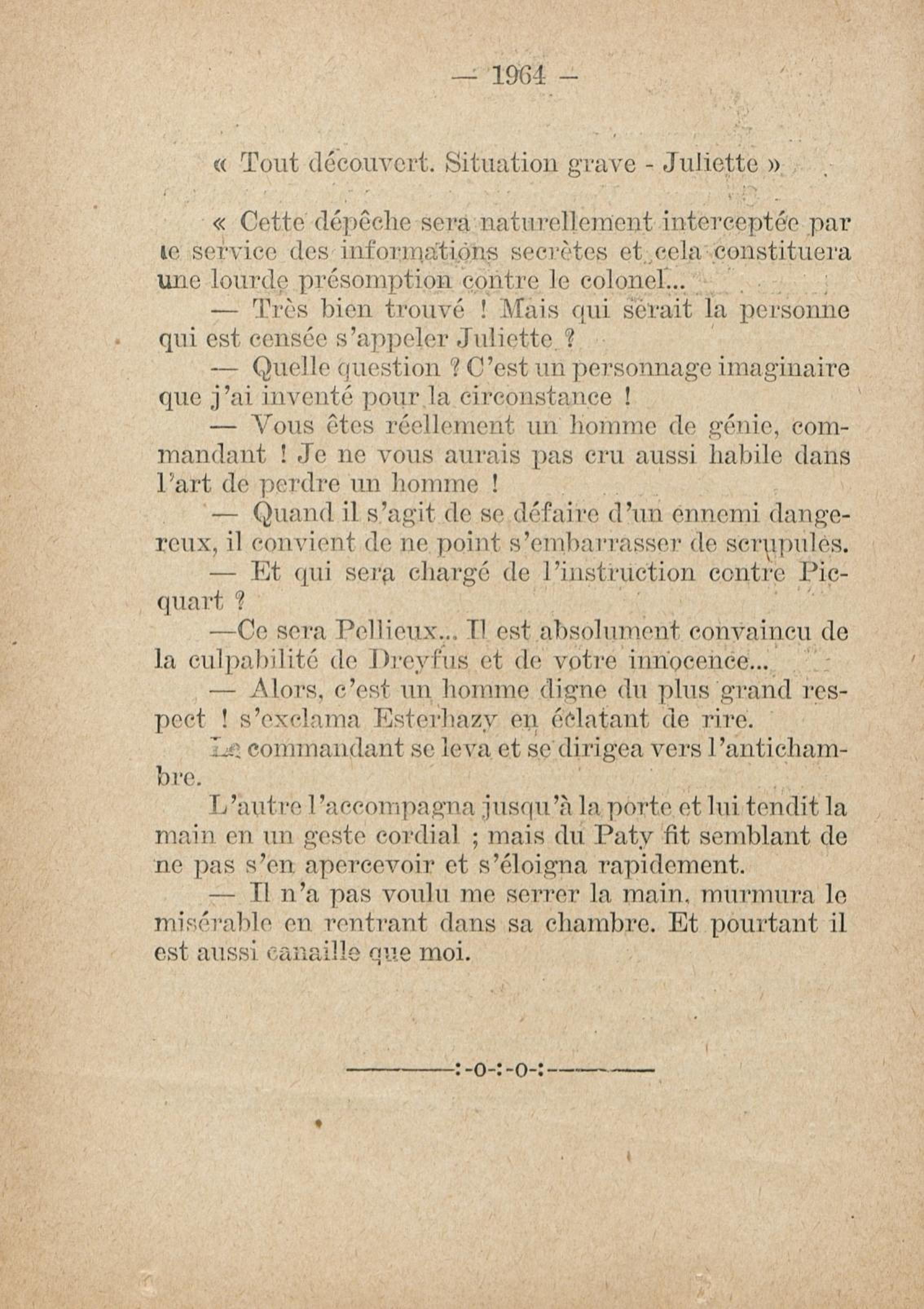 — 1964 —

« Tout découvert. Situation grave - Juliette »

« Cette dépêche sera naturellement interceptée par le service des informations secrètes et cela constituera une lourde présomption contre le colonel...

— Très bien trouvé ! Mais qui serait la personne qui est censée s'appeler Juliette ?

— Quelle question ? C'est un personnage imaginaire que j'ai inventé pour la circonstance !

— Vous êtes réellement un homme de génie, commandant ! Je ne vous aurais pas cru aussi habile dans l'art de perdre un homme !

— Quand il s'agit de se défaire d'un ennemi dangereux, il convient de ne point s'embarrasser de scrupules.

— Et qui sera chargé de l'instruction contre Picquart ?

—Ce sera Pellieux... Il est absolument convaincu de la culpabilité de Dreyfus et de votre innocence...

— Alors, c'est un homme digne du plus grand respect ! s'exclama Esterhazy en éclatant de rire.

Le commandant se leva et se dirigea vers l'antichambre.

L'autre l'accompagna jusqu'à la porte et lui tendit la main en un geste cordial ; mais du Paty fit semblant de ne pas s'en apercevoir et s'éloigna rapidement.

— Il n'a pas voulu me serrer la main, murmura le misérable en rentrant dans sa chambre. Et pourtant il est aussi canaille que moi.

:-o-:-o-: